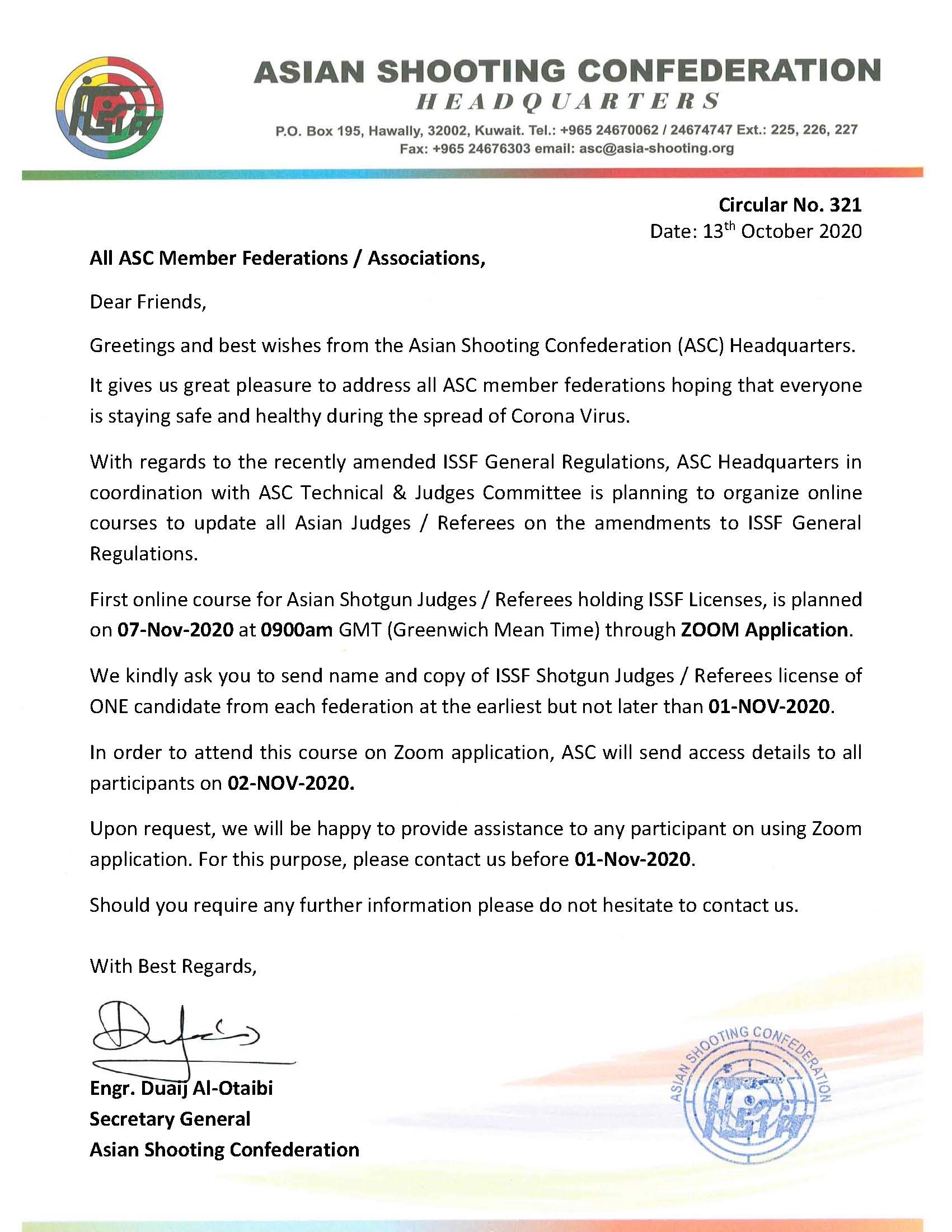 ASIAN SHOOTING CONFEDERATION
HEADQUARTERS
P.O. Box 195, Hawally, 32002, Kuwait. Tel.: +965 24670062 / 24674747 Ext.: 225, 226, 227
Fax: +965 24676303 email: asc@asia-shooting.org

Circular No. 321
Date: 13$^{th}$ October 2020

All ASC Member Federations / Associations,

Dear Friends,

Greetings and best wishes from the Asian Shooting Confederation (ASC) Headquarters.

It gives us great pleasure to address all ASC member federations hoping that everyone is staying safe and healthy during the spread of Corona Virus.

With regards to the recently amended ISSF General Regulations, ASC Headquarters in coordination with ASC Technical & Judges Committee is planning to organize online courses to update all Asian Judges / Referees on the amendments to ISSF General Regulations.

First online course for Asian Shotgun Judges / Referees holding ISSF Licenses, is planned on 07-Nov-2020 at 0900am GMT (Greenwich Mean Time) through ZOOM Application.

We kindly ask you to send name and copy of ISSF Shotgun Judges / Referees license of ONE candidate from each federation at the earliest but not later than 01-NOV-2020.

In order to attend this course on Zoom application, ASC will send access details to all participants on 02-NOV-2020.

Upon request, we will be happy to provide assistance to any participant on using Zoom application. For this purpose, please contact us before 01-Nov-2020.

Should you require any further information please do not hesitate to contact us.

With Best Regards,

Engr. Duaij Al-Otaibi
Secretary General
Asian Shooting Confederation

ASIAN SHOOTING CONFEDERATION